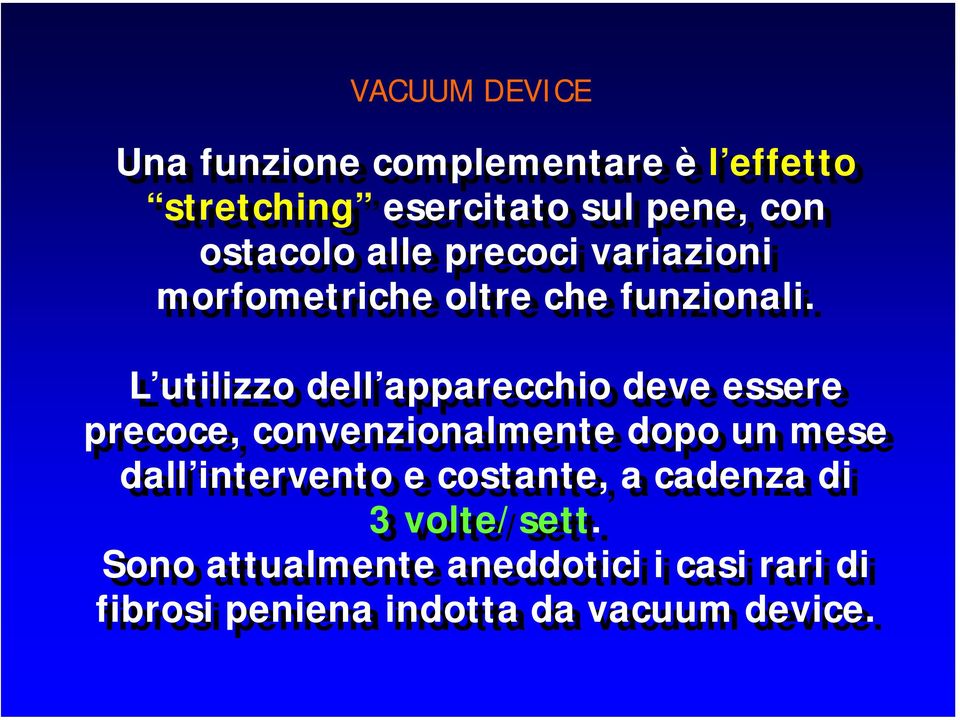 VACUUM DEVICE

Una funzione complementare è l’effetto “stretching” esercitato sul pene, con ostacolo alle precoci variazioni morfometriche oltre che funzionali.

L’utilizzo dell’apparecchio deve essere precoce, convenzionalmente dopo un mese dall’intervento e costante, a cadenza di 3 volte/sett.
Sono attualmente aneddotici i casi rari di fibrosi peniena indotta da vacuum device.